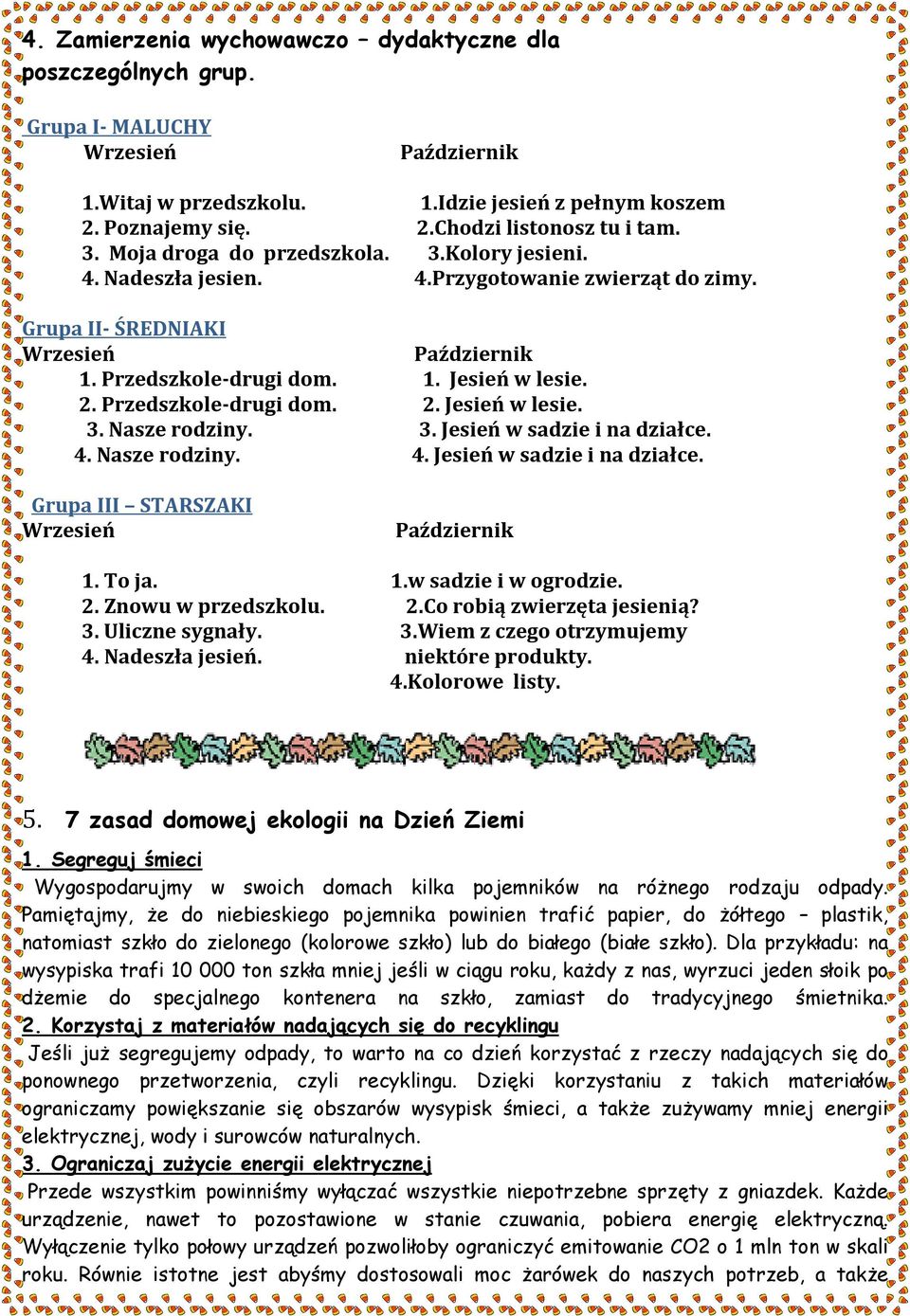 4. Zamierzenia wychowawczo – dydaktyczne dla poszczególnych grup.

Grupa I- MALUCHY

Wrzesień

1.Witaj w przedszkolu.
2. Poznajemy się.
3. Moja droga do przedszkola.
4. Nadeszła jesien.

Październik

1.Idzie jesień z pełnym koszem
2.Chodzi listonosz tu i tam.
3.Kolory jesieni.
4.Przygotowanie zwierząt do zimy.

Grupa II- ŚREDNIAKI

Wrzesień

1. Przedszkole-drugi dom.
2. Przedszkole-drugi dom.
3. Nasze rodziny.
4. Nasze rodziny.

Październik

1. Jesień w lesie.
2. Jesień w lesie.
3. Jesień w sadzie i na działce.
4. Jesień w sadzie i na działce.

Grupa III – STARSZAKI

Wrzesień

1. To ja.
2. Znowu w przedszkolu.
3. Uliczne sygnały.
4. Nadeszła jesień.

Październik

1.w sadzie i w ogrodzie.
2.Co robią zwierzęta jesienią?
3.Wiem z czego otrzymujemy niektóre produkty.
4.Kolorowe listy.

5. 7 zasad domowej ekologii na Dzień Ziemi

1. Segreguj śmieci

Wygospodarujmy w swoich domach kilka pojemników na różnego rodzaju odpady. Pamiętajmy, że do niebieskiego pojemnika powinien trafić papier, do żółtego – plastik, natomiast szkło do zielonego (kolorowe szkło) lub do białego (białe szkło). Dla przykładu: na wysypiska trafi 10 000 ton szkła mniej jeśli w ciągu roku, każdy z nas, wyrzuci jeden słoik po dżemie do specjalnego kontenera na szkło, zamiast do tradycyjnego śmietnika.

2. Korzystaj z materiałów nadających się do recyklingu

Jeśli już segregujemy odpady, to warto na co dzień korzystać z rzeczy nadających się do ponownego przetworzenia, czyli recyklingu. Dzięki korzystaniu z takich materiałów ograniczamy powiększanie się obszarów wysypisk śmieci, a także zużywamy mniej energii elektrycznej, wody i surowców naturalnych.

3. Ograniczaj zużycie energii elektrycznej

Przede wszystkim powinniśmy wyłączać wszystkie niepotrzebne sprzęty z gniazdek. Każde urządzenie, nawet to pozostawione w stanie czuwania, pobiera energię elektryczną. Wyłączenie tylko połowy urządzeń pozwoliłoby ograniczyć emitowanie CO2 o 1 mln ton w skali roku. Równie istotne jest abyśmy dostosowali moc żarówek do naszych potrzeb, a także